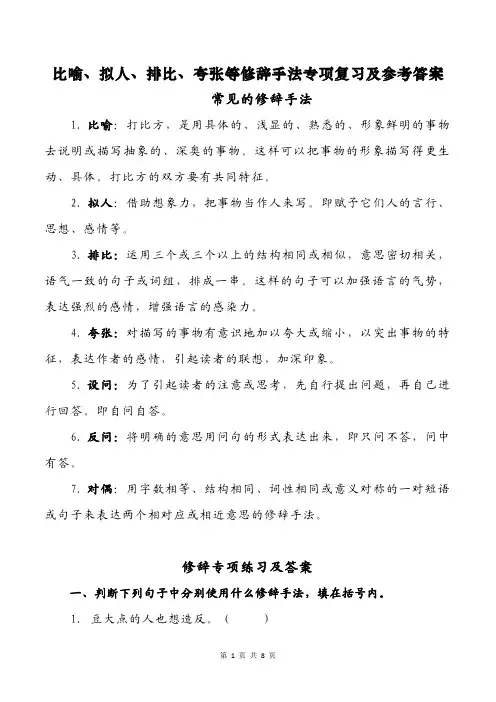 比喻、拟人、排比、夸张等修辞手法专项复习及参考答案

常见的修辞手法

1. 比喻：打比方，是用具体的、浅显的、熟悉的、形象鲜明的事物去说明或描写抽象的、深奥的事物。这样可以把事物的形象描写得更生动、具体。打比方的双方要有共同特征。

2. 拟人：借助想象力，把事物当作人来写。即赋予它们人的言行、思想、感情等。

3. 排比：运用三个或三个以上的结构相同或相似，意思密切相关，语气一致的句子或词组，排成一串。这样的句子可以加强语言的气势，表达强烈的感情，增强语言的感染力。

4. 夸张：对描写的事物有意识地加以夸大或缩小，以突出事物的特征，表达作者的感情，引起读者的联想，加深印象。

5. 设问：为了引起读者的注意或思考，先自行提出问题，再自己进行回答。即自问自答。

6. 反问：将明确的意思用问句的形式表达出来，即只问不答，问中有答。

7. 对偶：用字数相等、结构相同、词性相同或意义对称的一对短语或句子来表达两个相对应或相近意思的修辞手法。

修辞专项练习及答案

一、判断下列句子中分别使用什么修辞手法，填在括号内。

1. 豆大点的人也想造反。（ ）

第 1 页 共 8 页